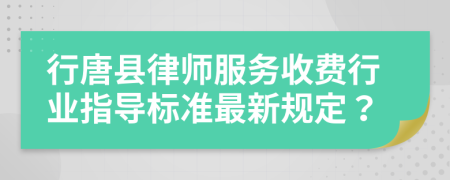 行唐县律师服务收费行业指导标准最新规定？